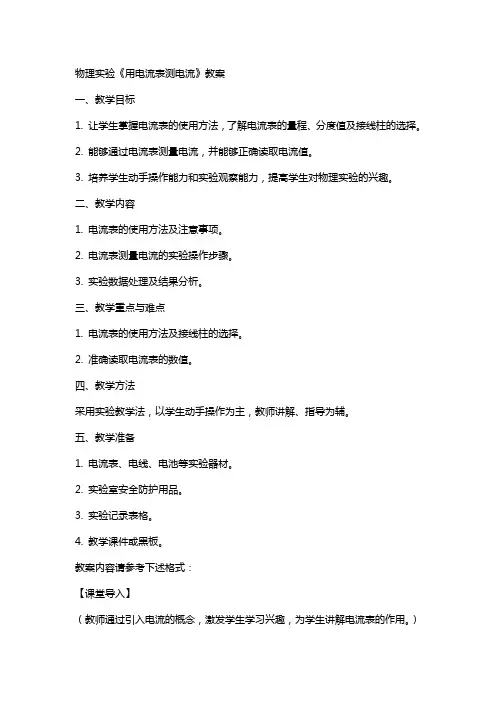 物理实验《用电流表测电流》教案

一、教学目标

1. 让学生掌握电流表的使用方法，了解电流表的量程、分度值及接线柱的选择。

2. 能够通过电流表测量电流，并能够正确读取电流值。

3. 培养学生动手操作能力和实验观察能力，提高学生对物理实验的兴趣。

二、教学内容

1. 电流表的使用方法及注意事项。

2. 电流表测量电流的实验操作步骤。

3. 实验数据处理及结果分析。

三、教学重点与难点

1. 电流表的使用方法及接线柱的选择。

2. 准确读取电流表的数值。

四、教学方法

采用实验教学法，以学生动手操作为主，教师讲解、指导为辅。

五、教学准备

1. 电流表、电线、电池等实验器材。

2. 实验室安全防护用品。

3. 实验记录表格。

4. 教学课件或黑板。

教案内容请参考下述格式：

【课堂导入】

（教师通过引入电流的概念，激发学生学习兴趣，为学生讲解电流表的作用。）